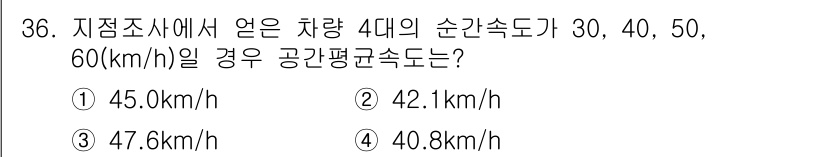 36. 지점조사에서 얻은 차량 4대의 순간속도가 30, 40, 50, 60(km/h)일 경우 공간평균속도는?

① 45.0km/h
② 42.1km/h
③ 47.6km/h
④ 40.8km/h